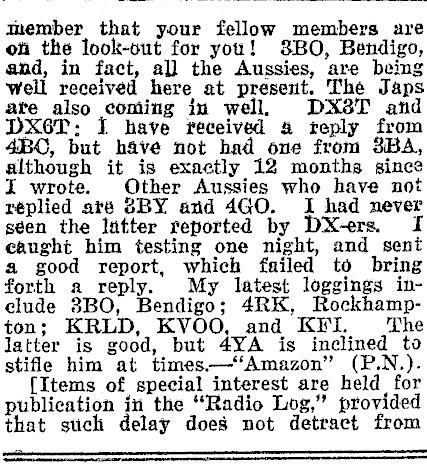 member that your fellow members are on the look-out for you! 3BO, Bendigo, and, in fact, all the Aussies, are being well received here at present. The Japs are also coming in well. DX3T and DX6T: I have received a reply from 4BC, but have not had one from 3BA, although it is exactly 12 months since I wrote. Other Aussies who have not replied are 3BY and 4GO. I had never seen the latter reported by DX-ers. I caught him testing one night, and sent a good report, which failed to bring forth a reply. My latest loggings include 3BO, Bendigo; 4RK, Rockhampton; KRLD, KVOO, and KFI. The latter is good, but 4YA is inclined to stifle him at times.—"Amazon" (P.N.).

[Items of special interest are held for publication in the "Radio Log," provided that such delay does not detract from